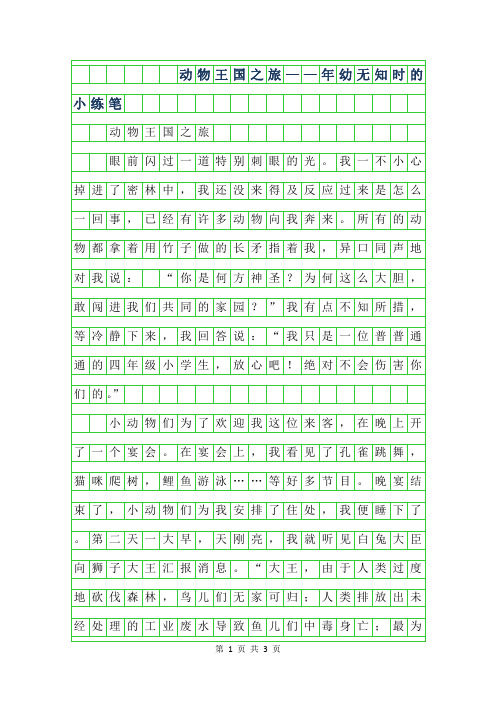 动物王国之旅——年幼无知时的小练笔

动物王国之旅

眼前闪过一道特别刺眼的光。我一不小心掉进了密林中，我还没来得及反应过来是怎么一回事，已经有许多动物向我奔来。所有的动物都拿着用竹子做的长矛指着我，异口同声地对我说：“你是何方神圣？为何这么大胆，敢闯进我们共同的家园？”我有点不知所措，等冷静下来，我回答说：“我只是一位普普通通的四年级小学生，放心吧！绝对不会伤害你们的。”

小动物们为了欢迎我这位来客，在晚上开了一个宴会。在宴会上，我看见了孔雀跳舞，猫咪爬树，鲤鱼游泳……等好多节目。晚宴结束了，小动物们为我安排了住处，我便睡下了。第二天一大早，天刚亮，我就听见白兔大臣向狮子大王汇报消息。“大王，由于人类过度地砍伐森林，鸟儿们无家可归；人类排放出未经处理的工业废水导致鱼儿们中毒身亡；最为

第 1 页 共 3 页